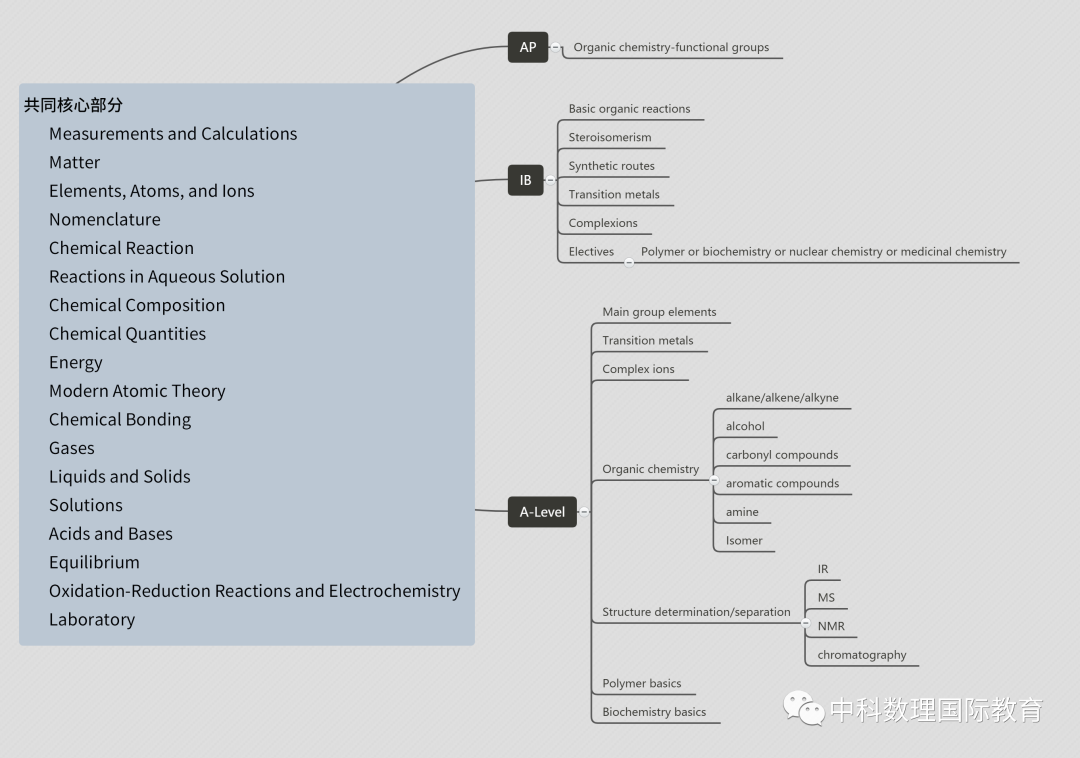 共同核心部分
Measurements and Calculations
Matter
Elements, Atoms, and Ions
Nomenclature
Chemical Reaction
Reactions in Aqueous Solution
Chemical Composition
Chemical Quantities
Energy
Modern Atomic Theory
Chemical Bonding
Gases
Liquids and Solids
Solutions
Acids and Bases
Equilibrium
Oxidation-Reduction Reactions and Electrochemistry
Laboratory

AP
Organic chemistry-functional groups

IB
Basic organic reactions
Steroisomerism
Synthetic routes
Transition metals
Complexions
Electives
Polymer or biochemistry or nuclear chemistry or medicinal chemistry

A-Level
Main group elements
Transition metals
Complex ions
Organic chemistry
alkane/alkene/alkyne
alcohol
carbonyl compounds
aromatic compounds
amine
Isomer
Structure determination/separation
IR
MS
NMR
chromatography
Polymer basics
Biochemistry basics

中科数理国际教育